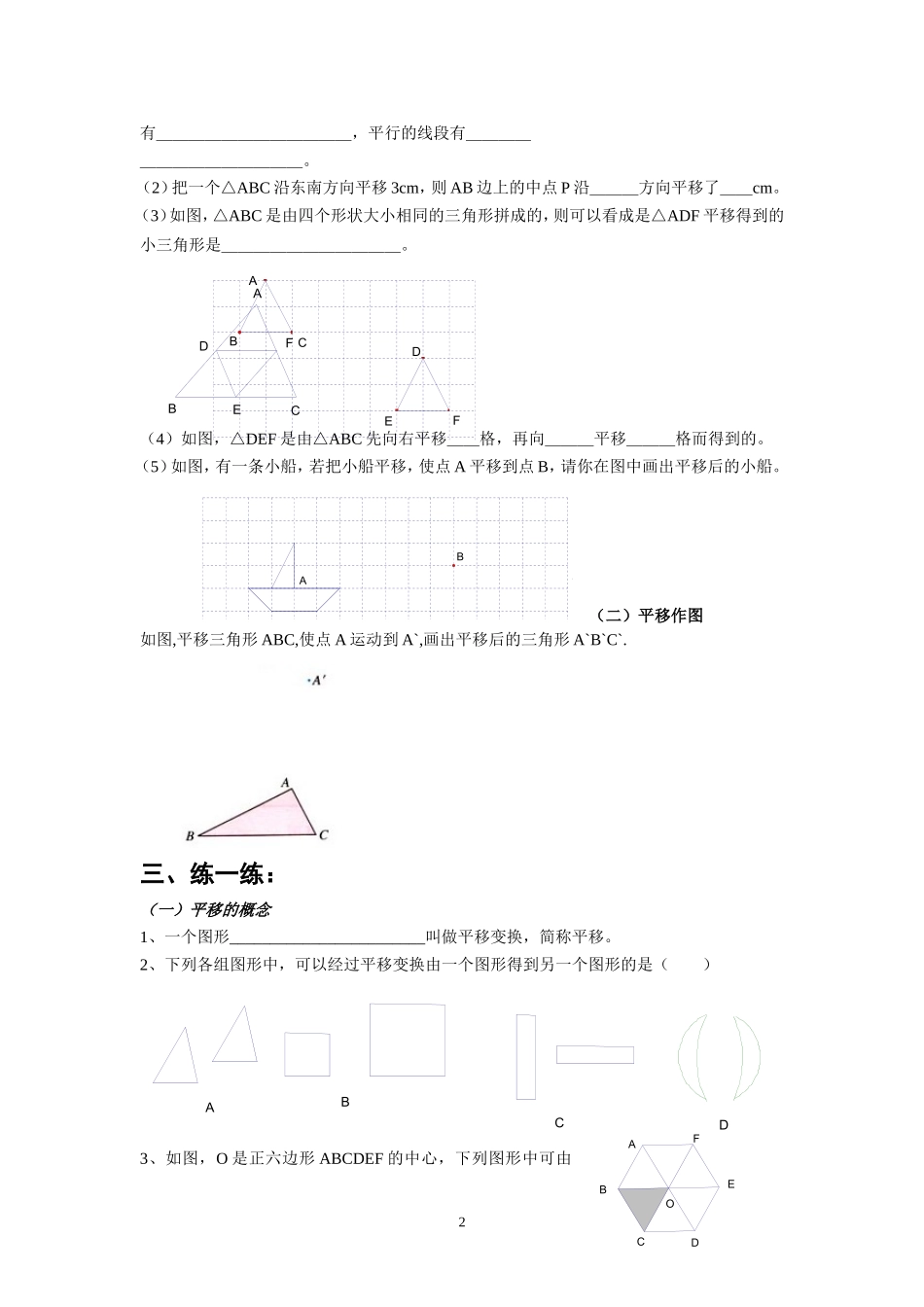 有____，平行的线段有____

____。

(2)把一个△ABC沿东南方向平移3cm，则AB边上的中点P沿____方向平移了____cm。

(3)如图，△ABC是由四个形状大小相同的三角形拼成的，则可以看成是△ADF平移得到的小三角形是____。

A
A
B
F C
D
B
E
C
D
E
F

(4)如图，△DEF是由△ABC先向右平移____格，再向____平移____格而得到的。

(5)如图，有一条小船，若把小船平移，使点A平移到点B，请你在图中画出平移后的小船。

A
B

(二)平移作图

如图,平移三角形ABC,使点A运动到A`,画出平移后的三角形A`B`C`.

A'
A
B
C

三、练一练：

(一)平移的概念

1、一个图形____叫做平移变换，简称平移。

2、下列各组图形中，可以经过平移变换由一个图形得到另一个图形的是（ ）

A
B
C
D

3、如图，O是正六边形ABCDEF的中心，下列图形中可由

A
F
B
E
O
C
D

2